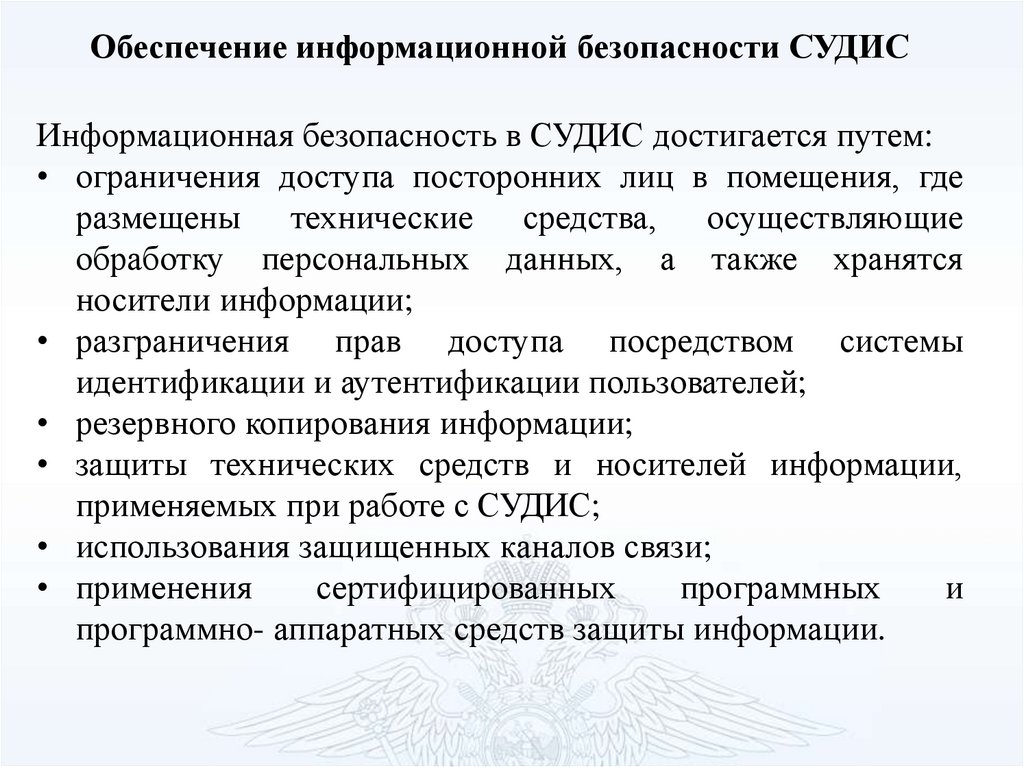 Обеспечение информационной безопасности СУДИС

Информационная безопасность в СУДИС достигается путем:
• ограничения доступа посторонних лиц в помещения, где размещены технические средства, осуществляющие обработку персональных данных, а также хранятся носители информации;
• разграничения прав доступа посредством системы идентификации и аутентификации пользователей;
• резервного копирования информации;
• защиты технических средств и носителей информации, применяемых при работе с СУДИС;
• использования защищенных каналов связи;
• применения сертифицированных программных и программно- аппаратных средств защиты информации.